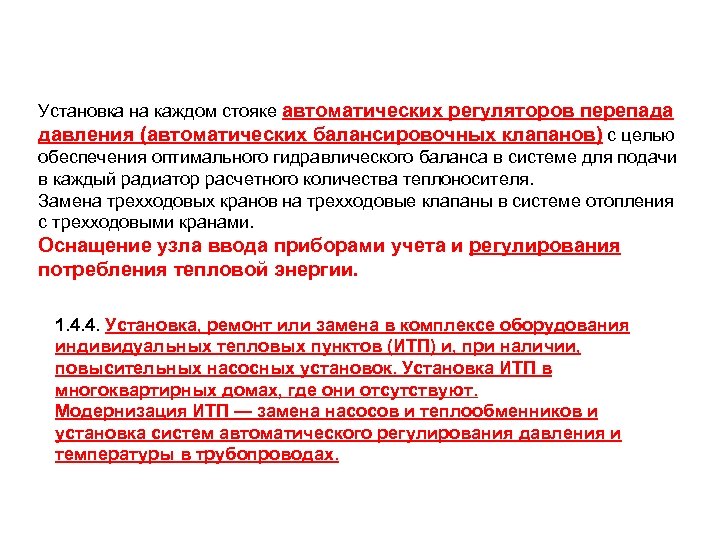 Установка на каждом стояке автоматических регуляторов перепада давления (автоматических балансировочных клапанов) с целью обеспечения оптимального гидравлического баланса в системе для подачи в каждый радиатор расчетного количества теплоносителя.
Замена трехходовых кранов на трехходовые клапаны в системе отопления с трехходовыми кранами.
Оснащение узла ввода приборами учета и регулирования потребления тепловой энергии.

1.4.4. Установка, ремонт или замена в комплексе оборудования индивидуальных тепловых пунктов (ИТП) и, при наличии, повысительных насосных установок. Установка ИТП в многоквартирных домах, где они отсутствуют.
Модернизация ИТП — замена насосов и теплообменников и установка систем автоматического регулирования давления и температуры в трубопроводах.